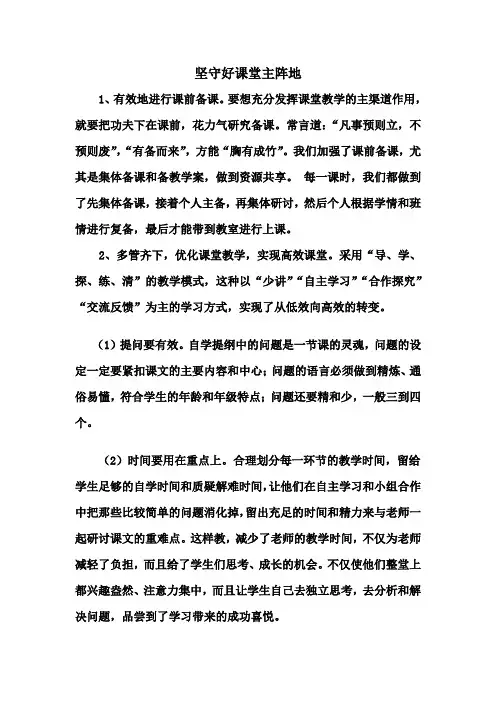 坚守好课堂主阵地

1、有效地进行课前备课。要想充分发挥课堂教学的主渠道作用，就要把功夫下在课前，花力气研究备课。常言道：“凡事预则立，不预则废”，“有备而来”，方能“胸有成竹”。我们加强了课前备课，尤其是集体备课和备教学案，做到资源共享。 每一课时，我们都做到了先集体备课，接着个人主备，再集体研讨，然后个人根据学情和班情进行复备，最后才能带到教室进行上课。

2、多管齐下，优化课堂教学，实现高效课堂。采用“导、学、探、练、清”的教学模式，这种以“少讲”“自主学习”“合作探究”“交流反馈”为主的学习方式，实现了从低效向高效的转变。

（1）提问要有效。自学提纲中的问题是一节课的灵魂，问题的设定一定要紧扣课文的主要内容和中心；问题的语言必须做到精炼、通俗易懂，符合学生的年龄和年级特点；问题还要精和少，一般三到四个。

（2）时间要用在重点上。合理划分每一环节的教学时间，留给学生足够的自学时间和质疑解难时间，让他们在自主学习和小组合作中把那些比较简单的问题消化掉，留出充足的时间和精力来与老师一起研讨课文的重难点。这样教，减少了老师的教学时间，不仅为老师减轻了负担，而且给了学生们思考、成长的机会。不仅使他们整堂上都兴趣盎然、注意力集中，而且让学生自己去独立思考，去分析和解决问题，品尝到了学习带来的成功喜悦。